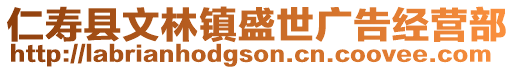 仁寿县文林镇盛世广告经营部
http://labrianhodgson.cn.coovee.com